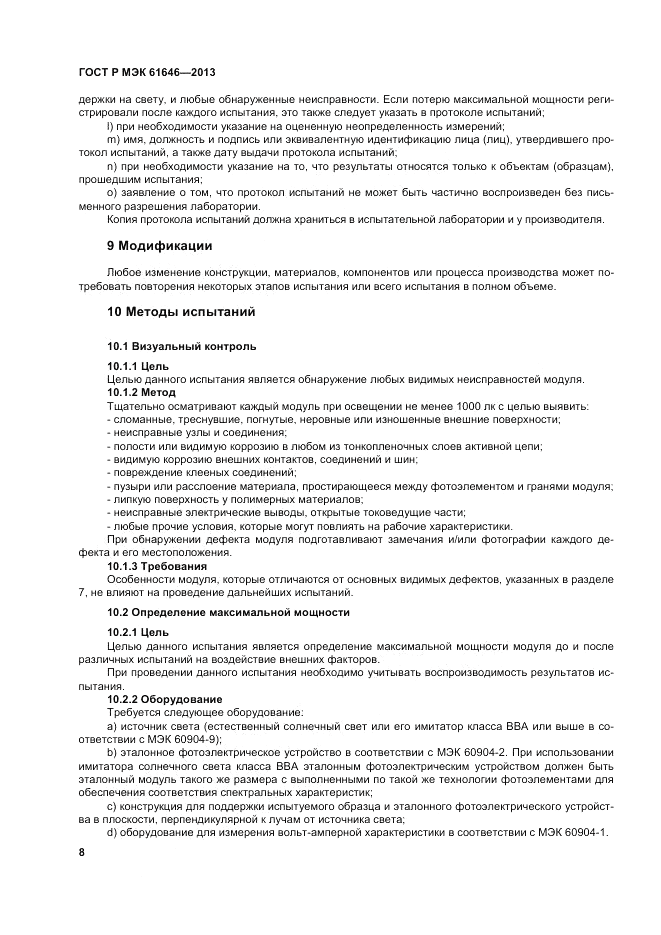 ГОСТ Р МЭК 61646—2013

держки на свету, и любые обнаруженные неисправности. Если потерю максимальной мощности регистрировали после каждого испытания, это также следует указать в протоколе испытаний;

l) при необходимости указание на оцененную неопределенность измерений;

m) имя, должность и подпись или эквивалентную идентификацию лица (лиц), утвердившего протокол испытаний, а также дату выдачи протокола испытаний;

n) при необходимости указание на то, что результаты относятся только к объектам (образцам), прошедшим испытания;

o) заявление о том, что протокол испытаний не может быть частично воспроизведен без письменного разрешения лаборатории.

Копия протокола испытаний должна храниться в испытательной лаборатории и у производителя.

9 Модификации

Любое изменение конструкции, материалов, компонентов или процесса производства может потребовать повторения некоторых этапов испытания или всего испытания в полном объеме.

10 Методы испытаний

10.1 Визуальный контроль

10.1.1 Цель

Целью данного испытания является обнаружение любых видимых неисправностей модуля.

10.1.2 Метод

Тщательно осматривают каждый модуль при освещении не менее 1000 лк с целью выявить:

- сломанные, треснувшие, погнутые, неровные или изношенные внешние поверхности;

- неисправные узлы и соединения;

- полости или видимую коррозию в любом из тонкопленочных слоев активной цепи;

- видимую коррозию внешних контактов, соединений и шин;

- повреждение клееных соединений;

- пузыри или расслоение материала, простирающееся между фотоэлементом и гранями модуля;

- липкую поверхность у полимерных материалов;

- неисправные электрические выводы, открытые токоведущие части;

- любые прочие условия, которые могут повлиять на рабочие характеристики.

При обнаружении дефекта модуля подготавливают замечания и/или фотографии каждого дефекта и его местоположения.

10.1.3 Требования

Особенности модуля, которые отличаются от основных видимых дефектов, указанных в разделе 7, не влияют на проведение дальнейших испытаний.

10.2 Определение максимальной мощности

10.2.1 Цель

Целью данного испытания является определение максимальной мощности модуля до и после различных испытаний на воздействие внешних факторов.

При проведении данного испытания необходимо учитывать воспроизводимость результатов испытания.

10.2.2 Оборудование

Требуется следующее оборудование:

a) источник света (естественный солнечный свет или его имитатор класса ВВА или выше в соответствии с МЭК 60904-9);

b) эталонное фотоэлектрическое устройство в соответствии с МЭК 60904-2. При использовании имитатора солнечного света класса ВВА эталонным фотоэлектрическим устройством должен быть эталонный модуль такого же размера с выполненными по такой же технологии фотоэлементами для обеспечения соответствия спектральных характеристик;

c) конструкция для поддержки испытуемого образца и эталонного фотоэлектрического устройства в плоскости, перпендикулярной к лучам от источника света;

d) оборудование для измерения вольт-амперной характеристики в соответствии с МЭК 60904-1.

8